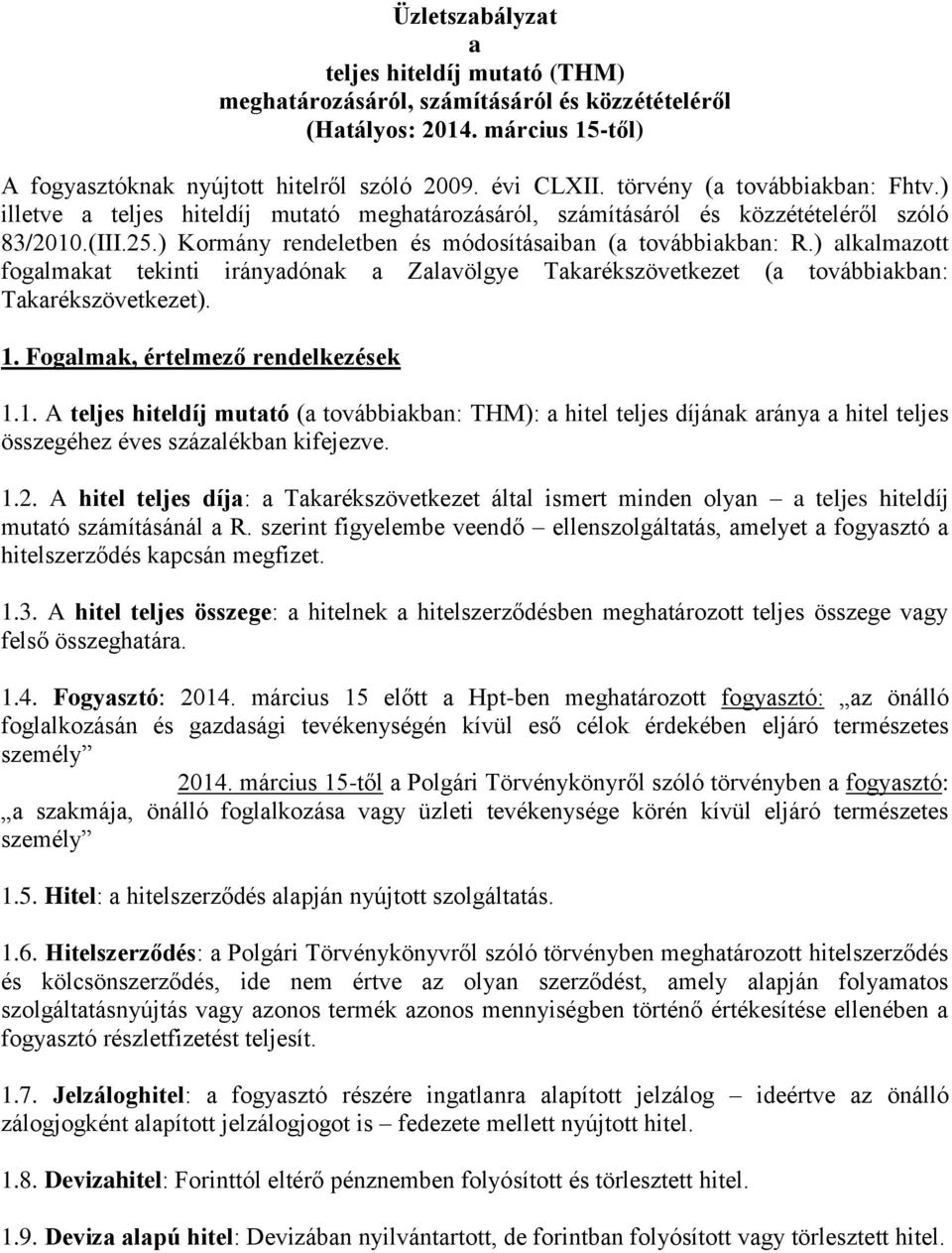 Üzletszabályzat
a
teljes hiteldíj mutató (THM)
meghatározásáról, számításáról és közzétételéről
(Hatályos: 2014. március 15-től)

A fogyasztóknak nyújtott hitelről szóló 2009. évi CLXII. törvény (a továbbiakban: Fhtv.) illetve a teljes hiteldíj mutató meghatározásáról, számításáról és közzétételéről szóló 83/2010.(III.25.) Kormány rendeletben és módosításaiban (a továbbiakban: R.) alkalmazott fogalmakat tekinti irányadónak a Zalavölgye Takarékszövetkezet (a továbbiakban: Takarékszövetkezet).

1. Fogalmak, értelmező rendelkezések

1.1. A teljes hiteldíj mutató (a továbbiakban: THM): a hitel teljes díjának aránya a hitel teljes összegéhez éves százalékban kifejezve.

1.2. A hitel teljes díja: a Takarékszövetkezet által ismert minden olyan – a teljes hiteldíj mutató számításánál a R. szerint figyelembe veendő – ellenszolgáltatás, amelyet a fogyasztó a hitelszerződés kapcsán megfizet.

1.3. A hitel teljes összege: a hitelnek a hitelszerződésben meghatározott teljes összege vagy felső összeghatára.

1.4. Fogyasztó: 2014. március 15 előtt a Hpt-ben meghatározott fogyasztó: „az önálló foglalkozásán és gazdasági tevékenységén kívül eső célok érdekében eljáró természetes személy”
2014. március 15-től a Polgári Törvénykönyről szóló törvényben a fogyasztó: „a szakmája, önálló foglalkozása vagy üzleti tevékenysége körén kívül eljáró természetes személy”

1.5. Hitel: a hitelszerződés alapján nyújtott szolgáltatás.

1.6. Hitelszerződés: a Polgári Törvénykönyvről szóló törvényben meghatározott hitelszerződés és kölcsönszerződés, ide nem értve az olyan szerződést, amely alapján folyamatos szolgáltatásnyújtás vagy azonos termék azonos mennyiségben történő értékesítése ellenében a fogyasztó részletfizetést teljesít.

1.7. Jelzáloghitel: a fogyasztó részére ingatlanra alapított jelzálog – ideértve az önálló zálogjogként alapított jelzálogjogot is – fedezete mellett nyújtott hitel.

1.8. Devizahitel: Forinttól eltérő pénznemben folyósított és törlesztett hitel.

1.9. Deviza alapú hitel: Devizában nyilvántartott, de forintban folyósított vagy törlesztett hitel.